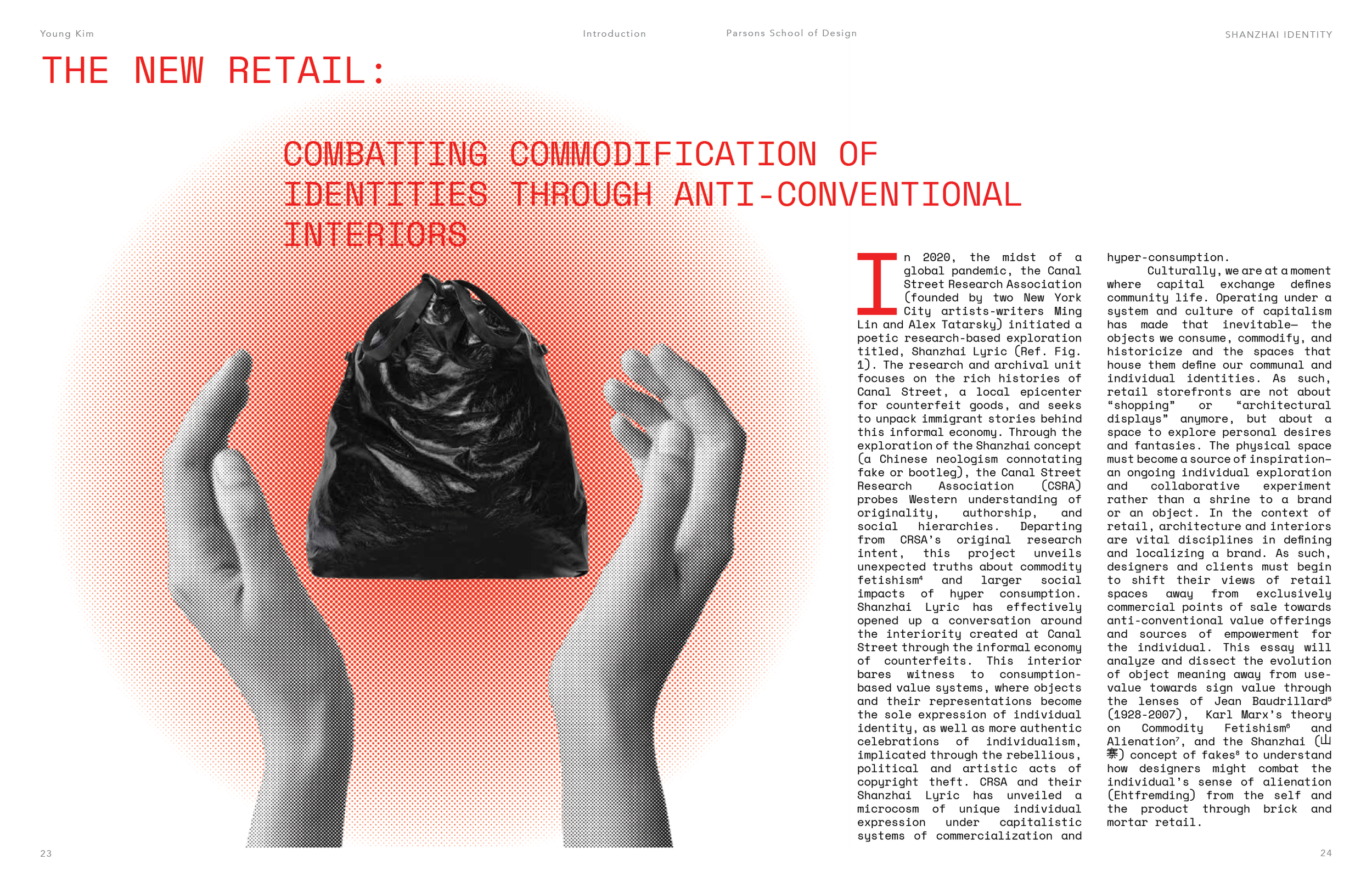 Young Kim

Introduction

Parsons School of Design

SHANZHAI IDENTITY

THE NEW RETAIL:

COMBATTING COMMODIFICATION OF IDENTITIES THROUGH ANTI-CONVENTIONAL INTERIORS

In 2020, the midst of a global pandemic, the Canal Street Research Association (founded by two New York City artists-writers Ming Lin and Alex Tatarsky) initiated a poetic research-based exploration titled, Shanzhai Lyric (Ref. Fig. 1). The research and archival unit focuses on the rich histories of Canal Street, a local epicenter for counterfeit goods, and seeks to unpack immigrant stories behind this informal economy. Through the exploration of the Shanzhai concept (a Chinese neologism connotating fake or bootleg), the Canal Street Research Association (CSRA) probes Western understanding of originality, authorship, and social hierarchies. Departing from CRSA's original research intent, this project unveils unexpected truths about commodity fetishism$^{4}$ and larger social impacts of hyper consumption. Shanzhai Lyric has effectively opened up a conversation around the interiority created at Canal Street through the informal economy of counterfeits. This interior bares witness to consumption-based value systems, where objects and their representations become the sole expression of individual identity, as well as more authentic celebrations of individualism, implicated through the rebellious, political and artistic acts of copyright theft. CRSA and their Shanzhai Lyric has unveiled a microcosm of unique individual expression under capitalistic systems of commercialization and hyper-consumption.

Culturally, we are at a moment where capital exchange defines community life. Operating under a system and culture of capitalism has made that inevitable— the objects we consume, commodify, and historicize and the spaces that house them define our communal and individual identities. As such, retail storefronts are not about "shopping" or "architectural displays" anymore, but about a space to explore personal desires and fantasies. The physical space must become a source of inspiration— an ongoing individual exploration and collaborative experiment rather than a shrine to a brand or an object. In the context of retail, architecture and interiors are vital disciplines in defining and localizing a brand. As such, designers and clients must begin to shift their views of retail spaces away from exclusively commercial points of sale towards anti-conventional value offerings and sources of empowerment for the individual. This essay will analyze and dissect the evolution of object meaning away from use-value towards sign value through the lenses of Jean Baudrillard$^{5}$ (1928-2007), Karl Marx's theory on Commodity Fetishism$^{6}$ and Alienation$^{7}$, and the Shanzhai (山寨) concept of fakes$^{8}$ to understand how designers might combat the individual's sense of alienation (Ehtfremding) from the self and the product through brick and mortar retail.

23

24